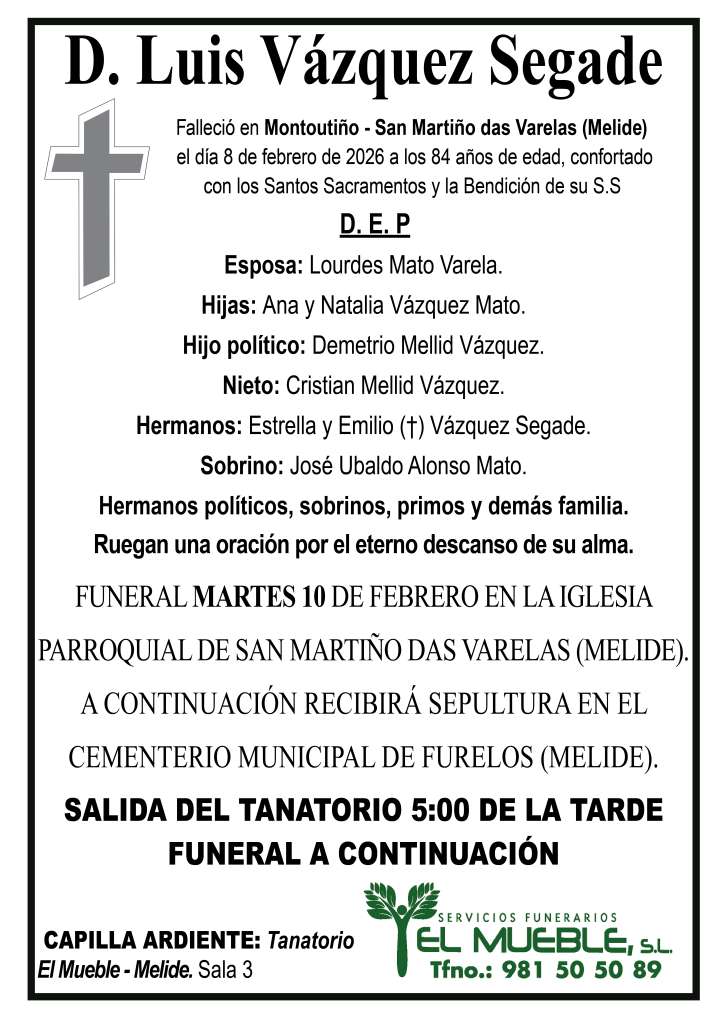 D. Luis Vázquez Segade

Falleció en Montoutiño - San Martiño das Varelas (Melide) el día 8 de febrero de 2026 a los 84 años de edad, confortado con los Santos Sacramentos y la Bendición de su S.S

D. E. P

Esposa: Lourdes Mato Varela.

Hijas: Ana y Natalia Vázquez Mato.

Hijo político: Demetrio Mellid Vázquez.

Nieto: Cristian Mellid Vázquez.

Hermanos: Estrella y Emilio (†) Vázquez Segade.

Sobrino: José Ubaldo Alonso Mato.

Hermanos políticos, sobrinos, primos y demás familia.

Ruegan una oración por el eterno descanso de su alma.

FUNERAL MARTES 10 DE FEBRERO EN LA IGLESIA PARROQUIAL DE SAN MARTIÑO DAS VARELAS (MELIDE). A CONTINUACIÓN RECIBIRÁ SEPULTURA EN EL CEMENTERIO MUNICIPAL DE FURELOS (MELIDE).

SALIDA DEL TANATORIO 5:00 DE LA TARDE

FUNERAL A CONTINUACIÓN

CAPILLA ARDIENTE: Tanatorio El Mueble - Melide. Sala 3

SERVICIOS FUNERARIOS

EL MUEBLE, S.L.

Tfno.: 981 50 50 89